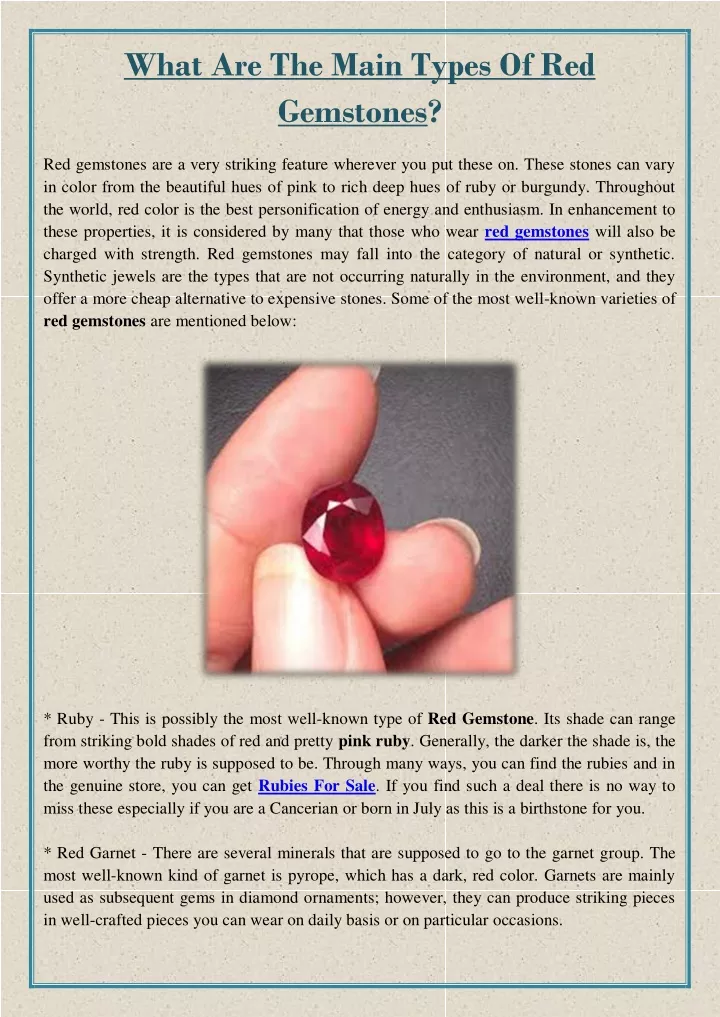 What Are The Main Types Of Red Gemstones?

Red gemstones are a very striking feature wherever you put these on. These stones can vary in color from the beautiful hues of pink to rich deep hues of ruby or burgundy. Throughout the world, red color is the best personification of energy and enthusiasm. In enhancement to these properties, it is considered by many that those who wear red gemstones will also be charged with strength. Red gemstones may fall into the category of natural or synthetic. Synthetic jewels are the types that are not occurring naturally in the environment, and they offer a more cheap alternative to expensive stones. Some of the most well-known varieties of red gemstones are mentioned below:

* Ruby - This is possibly the most well-known type of Red Gemstone. Its shade can range from striking bold shades of red and pretty pink ruby. Generally, the darker the shade is, the more worthy the ruby is supposed to be. Through many ways, you can find the rubies and in the genuine store, you can get Rubies For Sale. If you find such a deal there is no way to miss these especially if you are a Cancerian or born in July as this is a birthstone for you.

* Red Garnet - There are several minerals that are supposed to go to the garnet group. The most well-known kind of garnet is pyrope, which has a dark, red color. Garnets are mainly used as subsequent gems in diamond ornaments; however, they can produce striking pieces in well-crafted pieces you can wear on daily basis or on particular occasions.